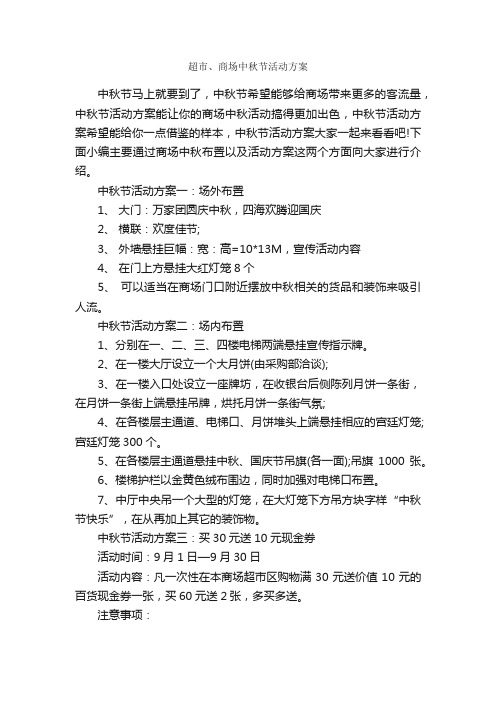 超市、商场中秋节活动方案

中秋节马上就要到了，中秋节希望能够给商场带来更多的客流量，中秋节活动方案能让你的商场中秋活动搞得更加出色，中秋节活动方案希望能给你一点借鉴的样本，中秋节活动方案大家一起来看看吧!下面小编主要通过商场中秋布置以及活动方案这两个方面向大家进行介绍。

中秋节活动方案一：场外布置

1、 大门：万家团圆庆中秋，四海欢腾迎国庆

2、 横联：欢度佳节;

3、 外墙悬挂巨幅：宽：高=10*13M，宣传活动内容

4、 在门上方悬挂大红灯笼 8 个

5、 可以适当在商场门口附近摆放中秋相关的货品和装饰来吸引人流。

中秋节活动方案二：场内布置

1、分别在一、二、三、四楼电梯两端悬挂宣传指示牌。

2、在一楼大厅设立一个大月饼(由采购部洽谈);

3、在一楼入口处设立一座牌坊，在收银台后侧陈列月饼一条街，在月饼一条街上端悬挂吊牌，烘托月饼一条街气氛;

4、在各楼层主通道、电梯口、月饼堆头上端悬挂相应的宫廷灯笼;宫廷灯笼 300 个。

5、在各楼层主通道悬挂中秋、国庆节吊旗(各一面);吊旗 1000 张。

6、楼梯护栏以金黄色绒布围边，同时加强对电梯口布置。

7、中厅中央吊一个大型的灯笼，在大灯笼下方吊方块字样“中秋节快乐”，在从再加上其它的装饰物。

中秋节活动方案三：买 30 元送 10 元现金券

活动时间：9 月 1 日—9 月 30 日

活动内容：凡一次性在本商场超市区购物满 30 元送价值 10 元的百货现金券一张，买 60 元送 2 张，多买多送。

注意事项：